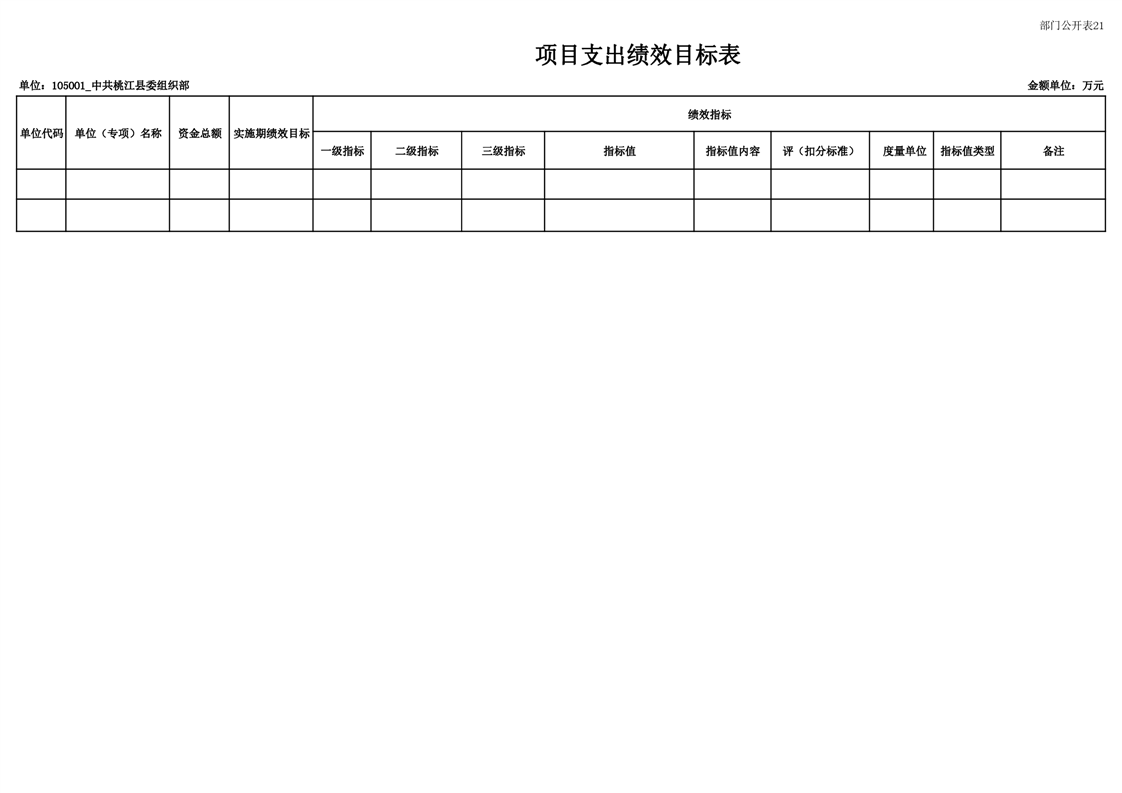 部门公开表21

项目支出绩效目标表

单位：105001_中共桃江县委组织部

金额单位：万元

| 单位代码 | 单位（专项）名称 | 资金总额 | 实施期绩效目标 | 绩效指标 | | | | | | | | |
|---|---|---|---|---|---|---|---|---|---|---|---|---|
| | | | | 一级指标 | 二级指标 | 三级指标 | 指标值 | 指标值内容 | 评（扣分标准） | 度量单位 | 指标值类型 | 备注 |
| | | | | | | | | | | | | |
| | | | | | | | | | | | | |